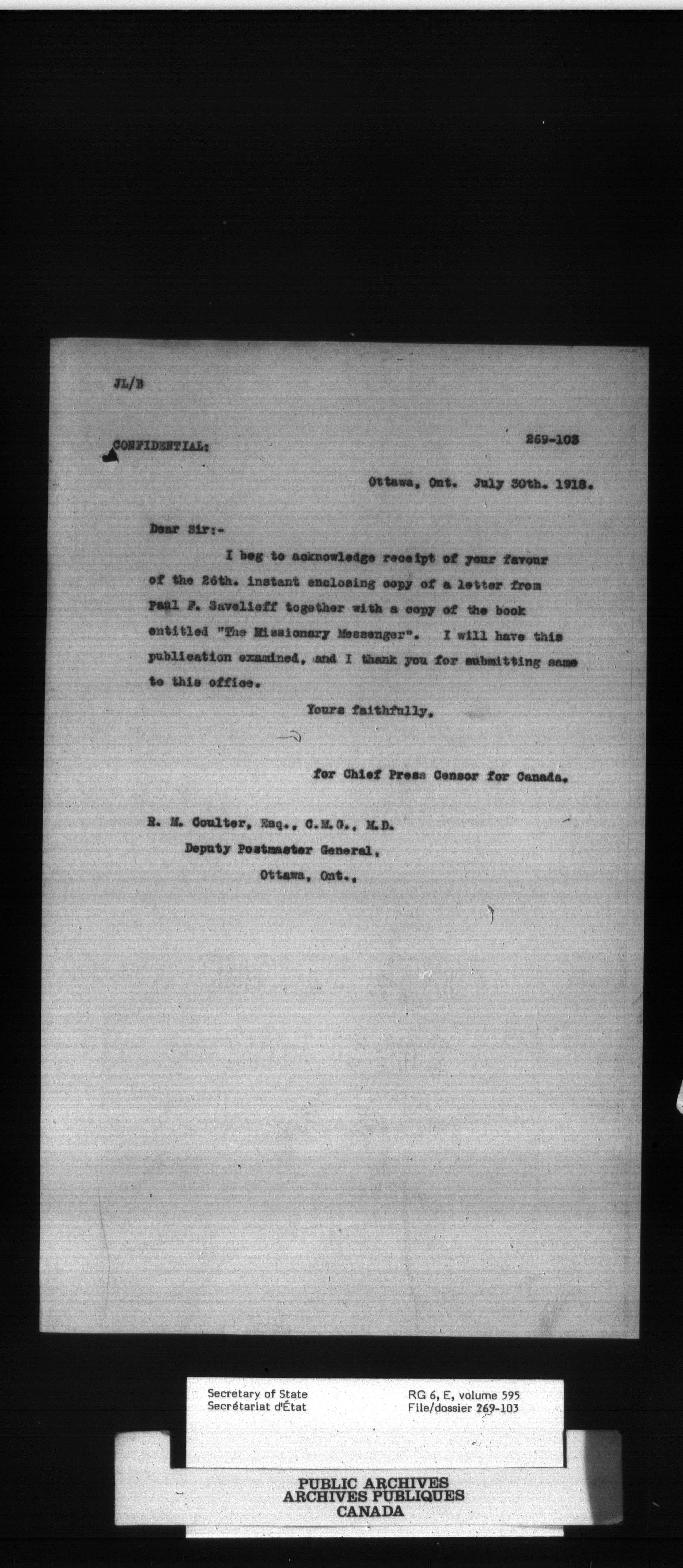 JL/B

CONFIDENTIAL:

269-103

Ottawa, Ont. July 30th. 1918.

Dear Sir:-

I beg to acknowledge receipt of your favour of the 26th. instant enclosing copy of a letter from Paul F. Savelieff together with a copy of the book entitled "The Missionary Messenger". I will have this publication examined, and I thank you for submitting same to this office.

Yours faithfully,

for Chief Press Censor for Canada.

R. M. Coulter, Esq., C.M.G., M.D.
Deputy Postmaster General,
Ottawa, Ont.,

Secretary of State
Secrétariat d'État

RG 6, E, volume 595
File/dossier 269-103

PUBLIC ARCHIVES
ARCHIVES PUBLIQUES
CANADA